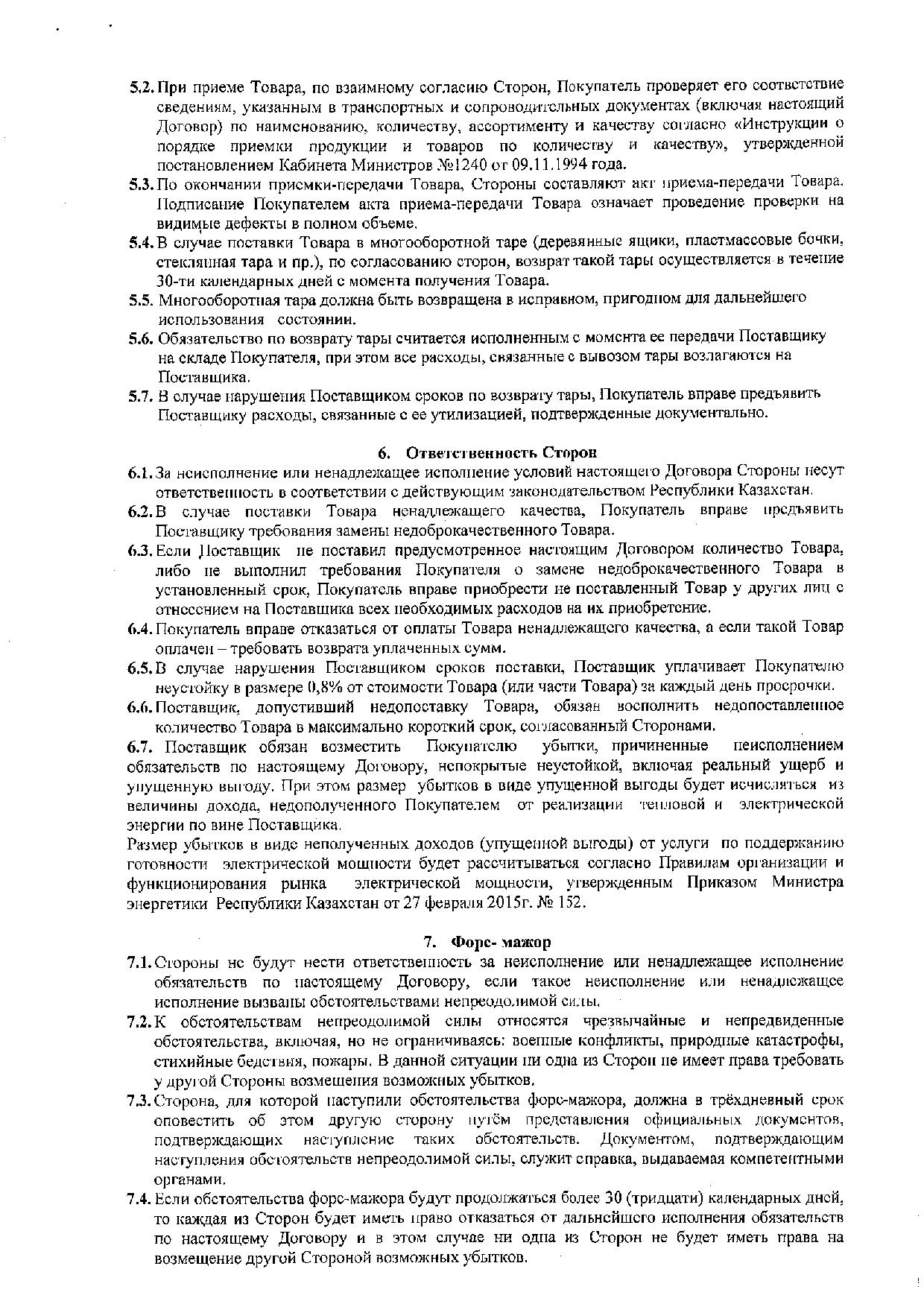 5.2. При приеме Товара, по взаимному согласию Сторон, Покупатель проверяет его соответствие сведениям, указанным в транспортных и сопроводительных документах (включая настоящий Договор) по наименованию, количеству, ассортименту и качеству согласно «Инструкции о порядке приемки продукции и товаров по количеству и качеству», утвержденной постановлением Кабинета Министров №1240 от 09.11.1994 года.

5.3. По окончании приемки-передачи Товара, Стороны составляют акт приема-передачи Товара. Подписание Покупателем акта приема-передачи Товара означает проведение проверки на видимые дефекты в полном объеме.

5.4. В случае поставки Товара в многооборотной таре (деревянные ящики, пластмассовые бочки, стеклянная тара и пр.), по согласованию сторон, возврат такой тары осуществляется в течение 30-ти календарных дней с момента получения Товара.

5.5. Многооборотная тара должна быть возвращена в исправном, пригодном для дальнейшего использования состоянии.

5.6. Обязательство по возврату тары считается исполненным с момента ее передачи Поставщику на складе Покупателя, при этом все расходы, связанные с вывозом тары возлагаются на Поставщика.

5.7. В случае нарушения Поставщиком сроков по возврату тары, Покупатель вправе предъявить Поставщику расходы, связанные с ее утилизацией, подтвержденные документально.

6. Ответственность Сторон

6.1. За неисполнение или ненадлежащее исполнение условий настоящего Договора Стороны несут ответственность в соответствии с действующим законодательством Республики Казахстан.

6.2. В случае поставки Товара ненадлежащего качества, Покупатель вправе предъявить Поставщику требования замены недоброкачественного Товара.

6.3. Если Поставщик не поставил предусмотренное настоящим Договором количество Товара, либо не выполнил требования Покупателя о замене недоброкачественного Товара в установленный срок, Покупатель вправе приобрести не поставленный Товар у других лиц с отнесением на Поставщика всех необходимых расходов на их приобретение.

6.4. Покупатель вправе отказаться от оплаты Товара ненадлежащего качества, а если такой Товар оплачен – требовать возврата уплаченных сумм.

6.5. В случае нарушения Поставщиком сроков поставки, Поставщик уплачивает Покупателю неустойку в размере 0,8% от стоимости Товара (или части Товара) за каждый день просрочки.

6.6. Поставщик, допустивший недопоставку Товара, обязан восполнить недопоставленное количество Товара в максимально короткий срок, согласованный Сторонами.

6.7. Поставщик обязан возместить Покупателю убытки, причиненные неисполнением обязательств по настоящему Договору, непокрытые неустойкой, включая реальный ущерб и упущенную выгоду. При этом размер убытков в виде упущенной выгоды будет исчисляться из величины дохода, недополученного Покупателем от реализации тепловой и электрической энергии по вине Поставщика.

Размер убытков в виде неполученных доходов (упущенной выгоды) от услуги по поддержанию готовности электрической мощности будет рассчитываться согласно Правилам организации и функционирования рынка электрической мощности, утвержденным Приказом Министра энергетики Республики Казахстан от 27 февраля 2015г. № 152.

7. Форс- мажор

7.1. Стороны не будут нести ответственность за неисполнение или ненадлежащее исполнение обязательств по настоящему Договору, если такое неисполнение или ненадлежащее исполнение вызваны обстоятельствами непреодолимой силы.

7.2. К обстоятельствам непреодолимой силы относятся чрезвычайные и непредвиденные обстоятельства, включая, но не ограничиваясь: военные конфликты, природные катастрофы, стихийные бедствия, пожары. В данной ситуации ни одна из Сторон не имеет права требовать у другой Стороны возмещения возможных убытков.

7.3. Сторона, для которой наступили обстоятельства форс-мажора, должна в трёхдневный срок оповестить об этом другую сторону путём представления официальных документов, подтверждающих наступление таких обстоятельств. Документом, подтверждающим наступления обстоятельств непреодолимой силы, служит справка, выдаваемая компетентными органами.

7.4. Если обстоятельства форс-мажора будут продолжаться более 30 (тридцати) календарных дней, то каждая из Сторон будет иметь право отказаться от дальнейшего исполнения обязательств по настоящему Договору и в этом случае ни одна из Сторон не будет иметь права на возмещение другой Стороной возможных убытков.